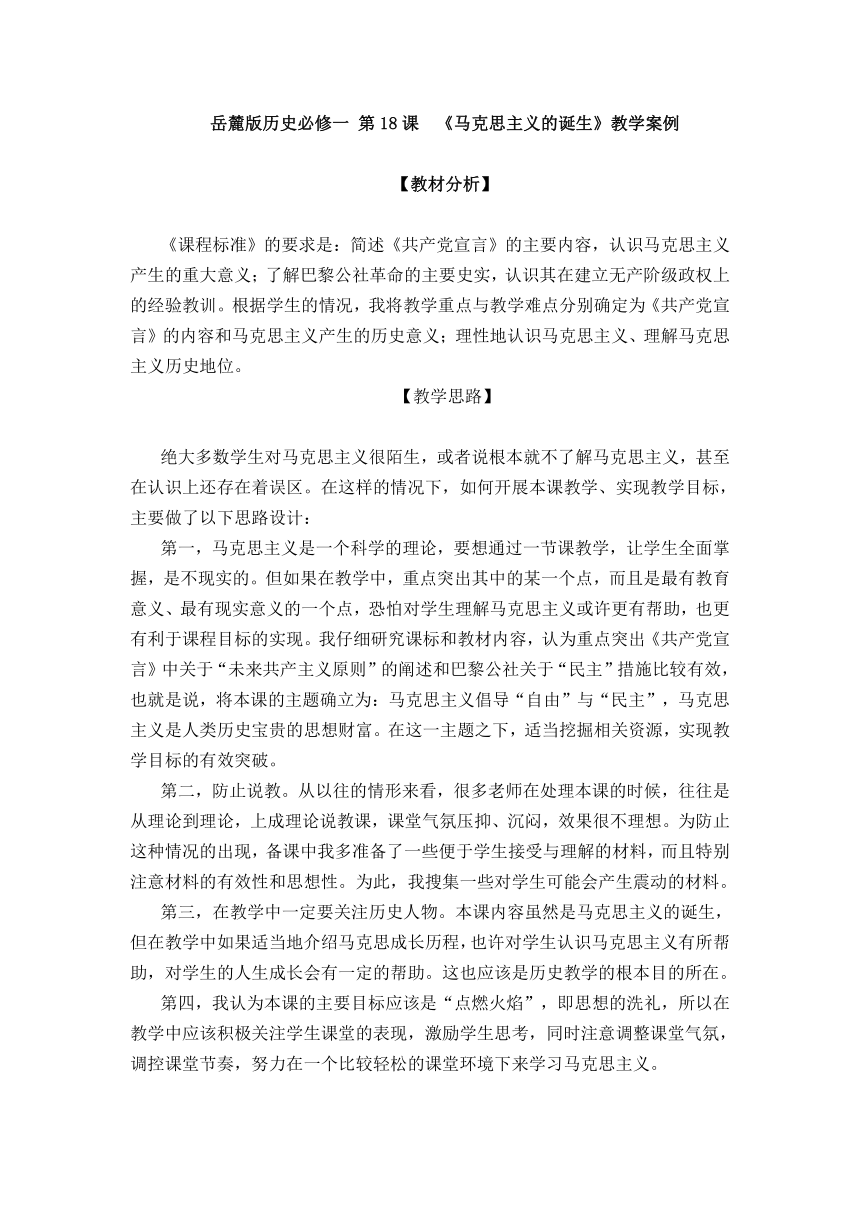 岳麓版历史必修一 第 18 课 《马克思主义的诞生》教学案例

【教材分析】

《课程标准》的要求是：简述《共产党宣言》的主要内容，认识马克思主义产生的重大意义；了解巴黎公社革命的主要史实，认识其在建立无产阶级政权上的经验教训。根据学生的情况，我将教学重点与教学难点分别确定为《共产党宣言》的内容和马克思主义产生的历史意义；理性地认识马克思主义、理解马克思主义历史地位。

【教学思路】

绝大多数学生对马克思主义很陌生，或者说根本就不了解马克思主义，甚至在认识上还存在着误区。在这样的情况下，如何开展本课教学、实现教学目标，主要做了以下思路设计：

第一，马克思主义是一个科学的理论，要想通过一节课教学，让学生全面掌握，是不现实的。但如果在教学中，重点突出其中的某一个点，而且是最有教育意义、最有现实意义的一个点，恐怕对学生理解马克思主义或许更有帮助，也更有利于课程目标的实现。我仔细研究课标和教材内容，认为重点突出《共产党宣言》中关于“未来共产主义原则”的阐述和巴黎公社关于“民主”措施比较有效，也就是说，将本课的主题确立为：马克思主义倡导“自由”与“民主”，马克思主义是人类历史宝贵的思想财富。在这一主题之下，适当挖掘相关资源，实现教学目标的有效突破。

第二，防止说教。从以往的情形来看，很多老师在处理本课的时候，往往是从理论到理论，上成理论说教课，课堂气氛压抑、沉闷，效果很不理想。为防止这种情况的出现，备课中我多准备了一些便于学生接受与理解的材料，而且特别注意材料的有效性和思想性。为此，我搜集一些对学生可能会产生震动的材料。

第三，在教学中一定要关注历史人物。本课内容虽然是马克思主义的诞生，但在教学中如果适当地介绍马克思成长历程，也许对学生认识马克思主义有所帮助，对学生的人生成长会有一定的帮助。这也应该是历史教学的根本目的所在。

第四，我认为本课的主要目标应该是“点燃火焰”，即思想的洗礼，所以在教学中应该积极关注学生课堂的表现，激励学生思考，同时注意调整课堂气氛，调控课堂节奏，努力在一个比较轻松的课堂环境下来学习马克思主义。